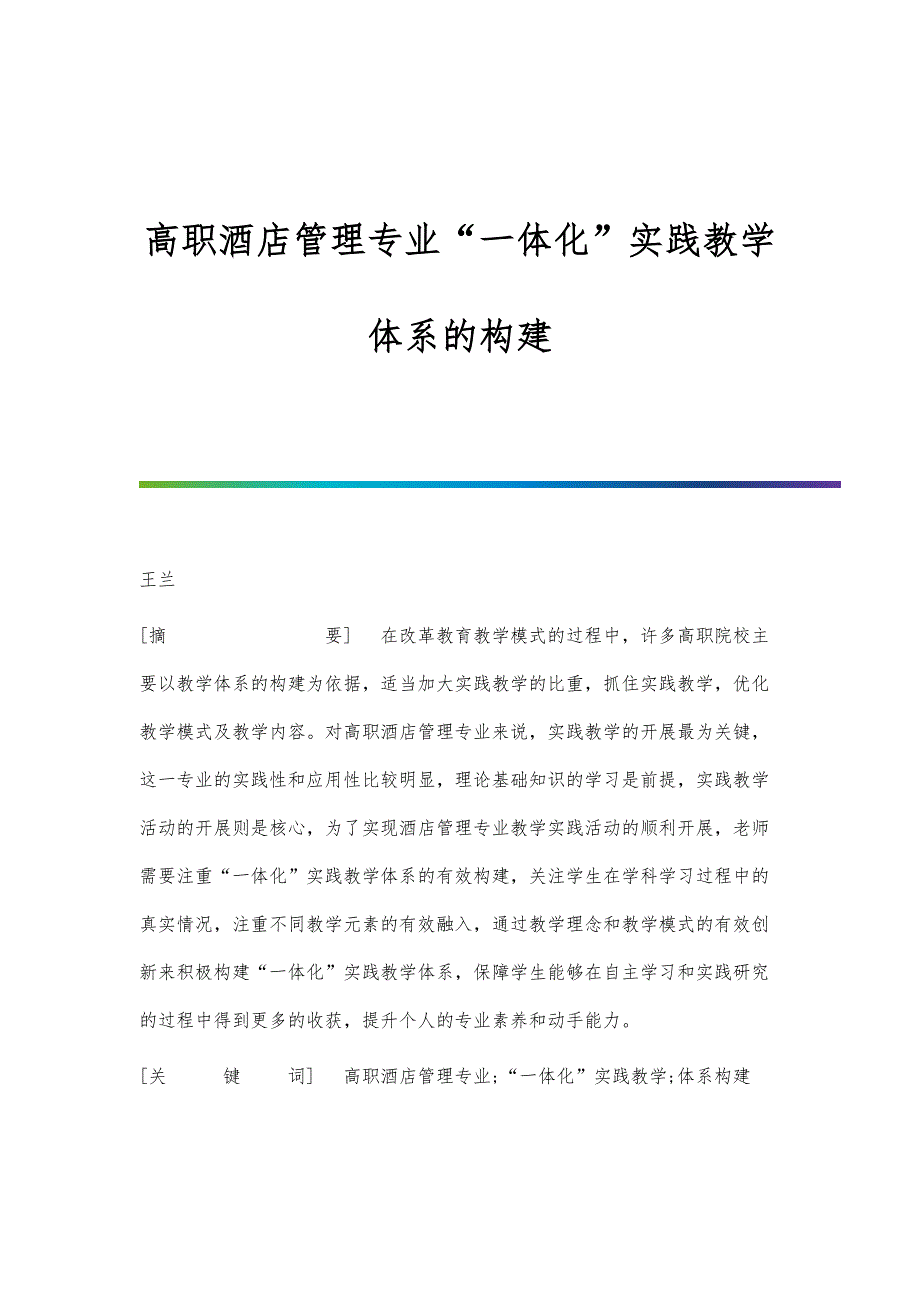 高职酒店管理专业“一体化”实践教学体系的构建

王兰

[摘 要] 在改革教育教学模式的过程中，许多高职院校主要以教学体系的构建为依据，适当加大实践教学的比重，抓住实践教学，优化教学模式及教学内容。对高职酒店管理专业来说，实践教学的开展最为关键，这一专业的实践性和应用性比较明显，理论基础知识的学习是前提，实践教学活动的开展则是核心，为了实现酒店管理专业教学实践活动的顺利开展，老师需要注重“一体化”实践教学体系的有效构建，关注学生在学科学习过程中的真实情况，注重不同教学元素的有效融入，通过教学理念和教学模式的有效创新来积极构建“一体化”实践教学体系，保障学生能够在自主学习和实践研究的过程中得到更多的收获，提升个人的专业素养和动手能力。

[关 键 词] 高职酒店管理专业;“一体化”实践教学;体系构建